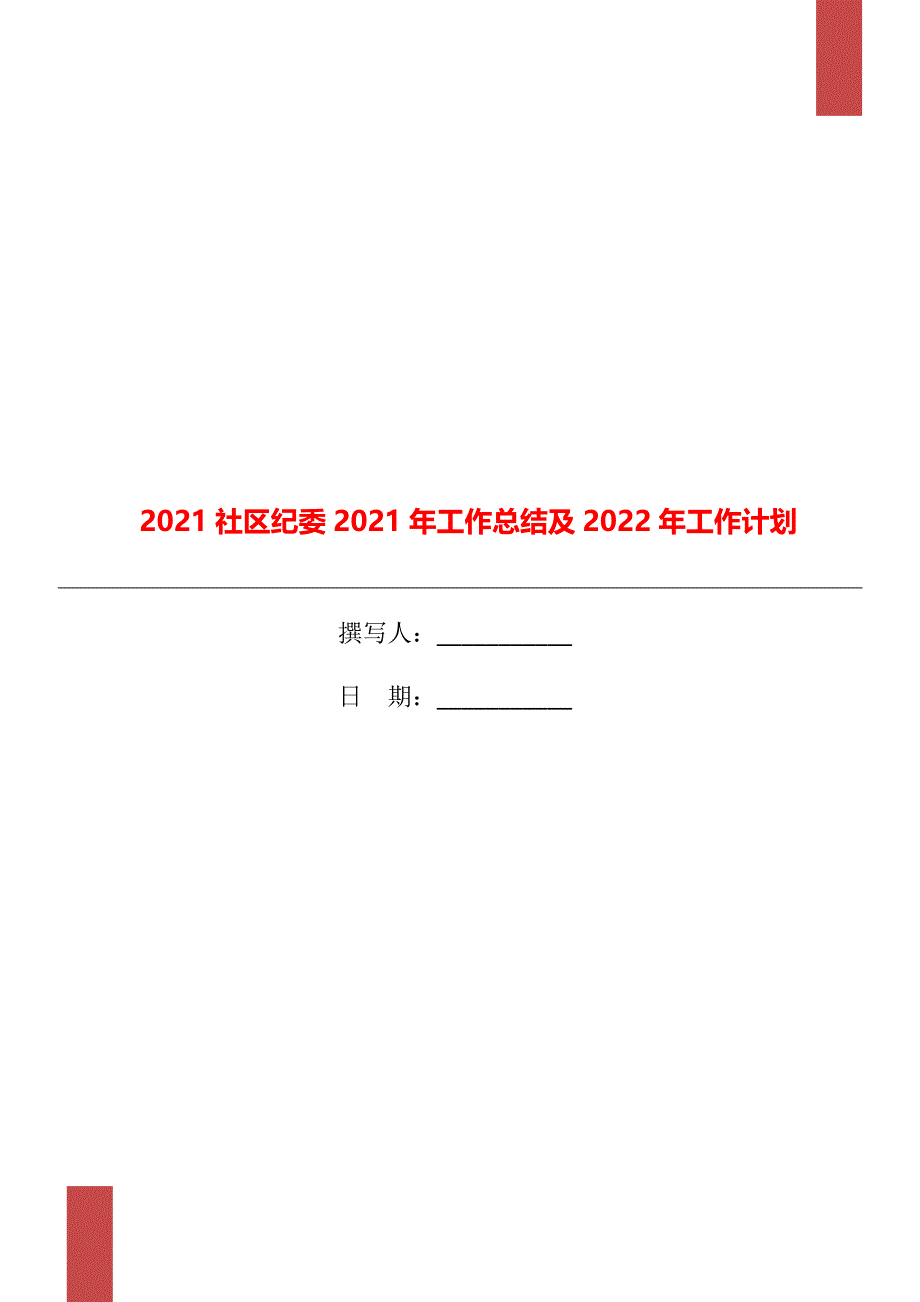 2021 社区纪委 2021 年工作总结及 2022 年工作计划

撰写人：____________

日　期：____________